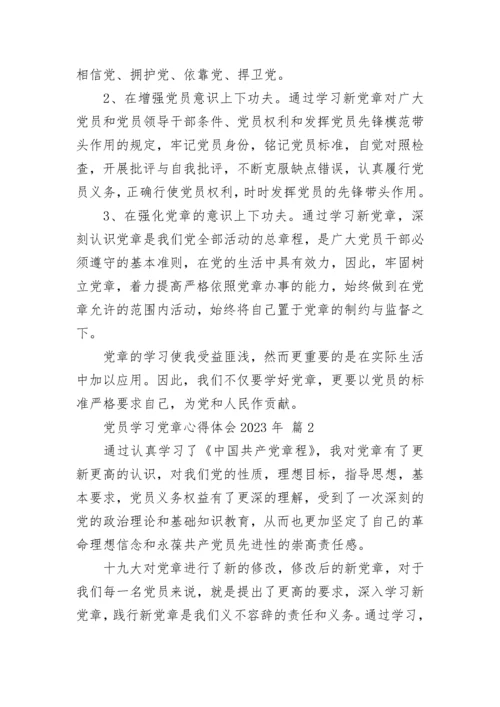 相信党、拥护党、依靠党、捍卫党。

2、在增强党员意识上下功夫。通过学习新党章对广大党员和党员领导干部条件、党员权利和发挥党员先锋模范带头作用的规定，牢记党员身份，铭记党员标准，自觉对照检查，开展批评与自我批评，不断克服缺点错误，认真履行党员义务，正确行使党员权利，时时发挥党员的先锋带头作用。

3、在强化党章的意识上下功夫。通过学习新党章，深刻认识党章是我们党全部活动的总章程，是广大党员干部必须遵守的基本准则，在党的生活中具有效力，因此，牢固树立党章，着力提高严格依照党章办事的能力，始终做到在党章允许的范围内活动，始终将自己置于党章的制约与监督之下。

党章的学习使我受益匪浅，然而更重要的是在实际生活中加以应用。因此，我们不仅要学好党章，更要以党员的标准严格要求自己，为党和人民作贡献。

党员学习党章心得体会 2023 年 篇 2

通过认真学习了《中国共产党章程》，我对党章有了更新更高的认识，对我们党的性质，理想目标，指导思想，基本要求，党员义务权益有了更深的理解，受到了一次深刻的党的政治理论和基础知识教育，从而也更加坚定了自己的革命理想信念和永葆共产党员先进性的崇高责任感。

十九大对党章进行了新的修改，修改后的新党章，对于我们每一名党员来说，就是提出了更高的要求，深入学习新党章，践行新党章是我们义不容辞的责任和义务。通过学习，